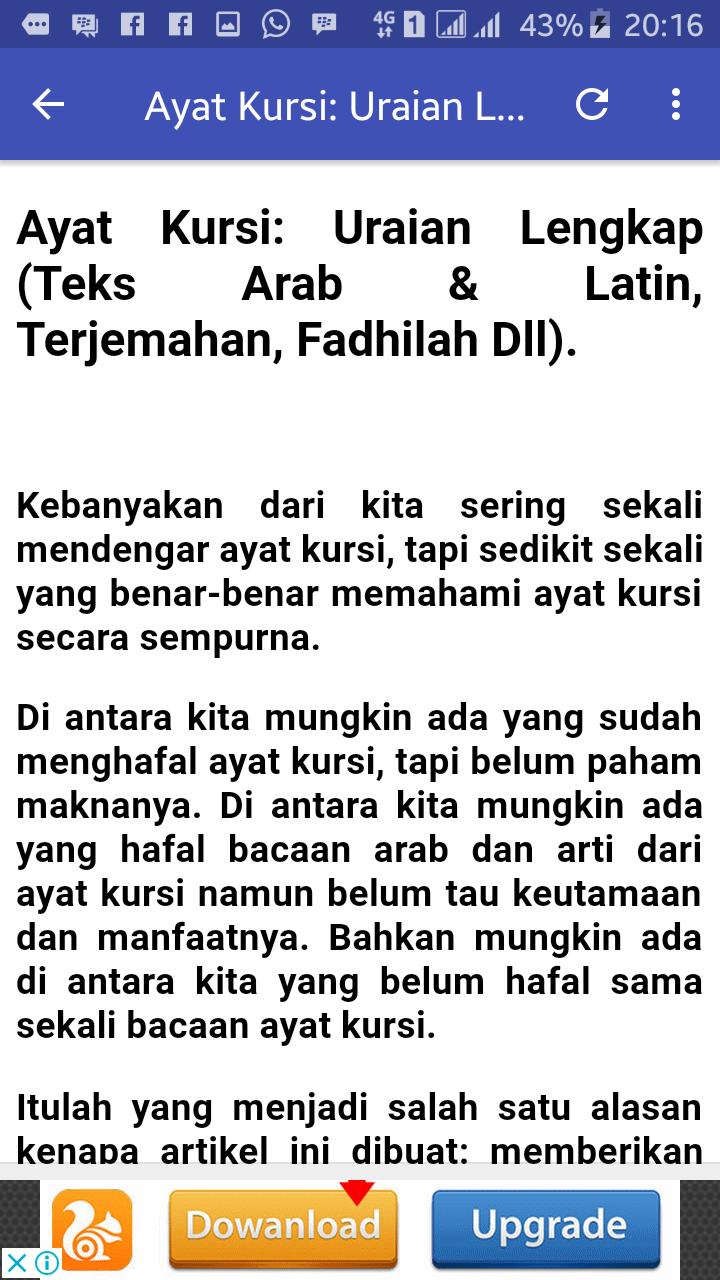 4G 1 43% 20:16

Ayat Kursi: Uraian L...

Ayat Kursi: Uraian Lengkap (Teks Arab & Latin, Terjemahan, Fadhilah Dll).

Kebanyakan dari kita sering sekali mendengar ayat kursi, tapi sedikit sekali yang benar-benar memahami ayat kursi secara sempurna.

Di antara kita mungkin ada yang sudah menghafal ayat kursi, tapi belum paham maknanya. Di antara kita mungkin ada yang hafal bacaan arab dan arti dari ayat kursi namun belum tau keutamaan dan manfaatnya. Bahkan mungkin ada di antara kita yang belum hafal sama sekali bacaan ayat kursi.

Itulah yang menjadi salah satu alasan kenapa artikel ini dibuat: memberikan

Dowanload Upgrade